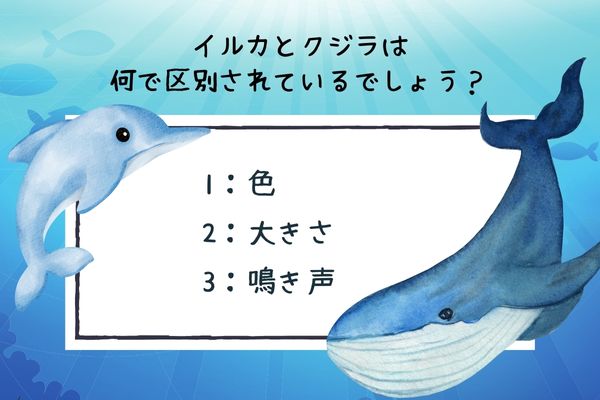 イルカとクジラは
何で区別されているでしょう？

1：色
2：大きさ
3：鳴き声